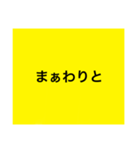 まぁわりと